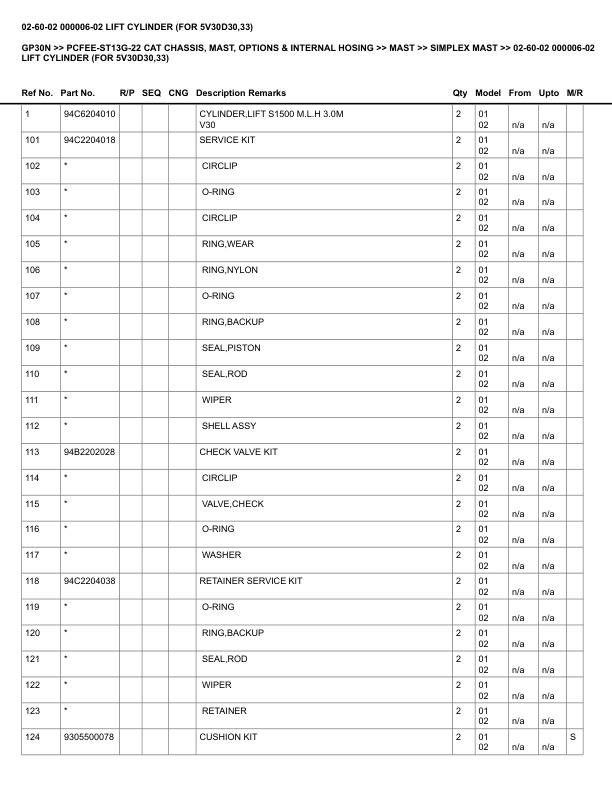 02-60-02 000006-02 LIFT CYLINDER (FOR 5V30D30,33)

GP30N >> PCFEE-ST13G-22 CAT CHASSIS, MAST, OPTIONS & INTERNAL HOSING >> MAST >> SIMPLEX MAST >> 02-60-02 000006-02 LIFT CYLINDER (FOR 5V30D30,33)

| Ref No. | Part No. | R/P | SEQ | CNG | Description Remarks | Qty | Model | From | Upto | M/R |
|---|---|---|---|---|---|---|---|---|---|---|
| 1 | 94C6204010 | | | | CYLINDER,LIFT S1500 M.L.H 3.0M V30 | 2 | 01 02 | n/a | n/a | |
| 101 | 94C2204018 | | | | SERVICE KIT | 2 | 01 02 | n/a | n/a | |
| 102 | * | | | | CIRCLIP | 2 | 01 02 | n/a | n/a | |
| 103 | * | | | | O-RING | 2 | 01 02 | n/a | n/a | |
| 104 | * | | | | CIRCLIP | 2 | 01 02 | n/a | n/a | |
| 105 | * | | | | RING,WEAR | 2 | 01 02 | n/a | n/a | |
| 106 | * | | | | RING,NYLON | 2 | 01 02 | n/a | n/a | |
| 107 | * | | | | O-RING | 2 | 01 02 | n/a | n/a | |
| 108 | * | | | | RING,BACKUP | 2 | 01 02 | n/a | n/a | |
| 109 | * | | | | SEAL,PISTON | 2 | 01 02 | n/a | n/a | |
| 110 | * | | | | SEAL,ROD | 2 | 01 02 | n/a | n/a | |
| 111 | * | | | | WIPER | 2 | 01 02 | n/a | n/a | |
| 112 | * | | | | SHELL ASSY | 2 | 01 02 | n/a | n/a | |
| 113 | 94B2202028 | | | | CHECK VALVE KIT | 2 | 01 02 | n/a | n/a | |
| 114 | * | | | | CIRCLIP | 2 | 01 02 | n/a | n/a | |
| 115 | * | | | | VALVE,CHECK | 2 | 01 02 | n/a | n/a | |
| 116 | * | | | | O-RING | 2 | 01 02 | n/a | n/a | |
| 117 | * | | | | WASHER | 2 | 01 02 | n/a | n/a | |
| 118 | 94C2204038 | | | | RETAINER SERVICE KIT | 2 | 01 02 | n/a | n/a | |
| 119 | * | | | | O-RING | 2 | 01 02 | n/a | n/a | |
| 120 | * | | | | RING,BACKUP | 2 | 01 02 | n/a | n/a | |
| 121 | * | | | | SEAL,ROD | 2 | 01 02 | n/a | n/a | |
| 122 | * | | | | WIPER | 2 | 01 02 | n/a | n/a | |
| 123 | * | | | | RETAINER | 2 | 01 02 | n/a | n/a | |
| 124 | 9305500078 | | | | CUSHION KIT | 2 | 01 02 | n/a | n/a | S |